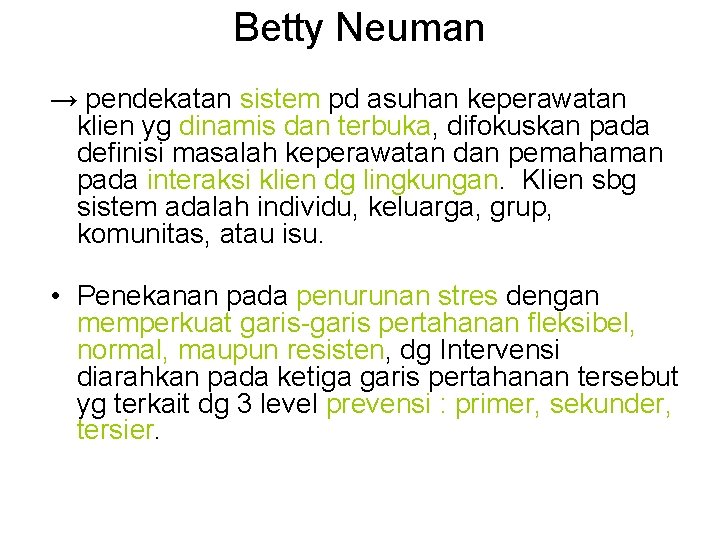 Betty Neuman

→ pendekatan sistem pd asuhan keperawatan klien yg dinamis dan terbuka, difokuskan pada definisi masalah keperawatan dan pemahaman pada interaksi klien dg lingkungan. Klien sbg sistem adalah individu, keluarga, grup, komunitas, atau isu.

• Penekanan pada penurunan stres dengan memperkuat garis-garis pertahanan fleksibel, normal, maupun resisten, dg Intervensi diarahkan pada ketiga garis pertahanan tersebut yg terkait dg 3 level prevensi : primer, sekunder, tersier.